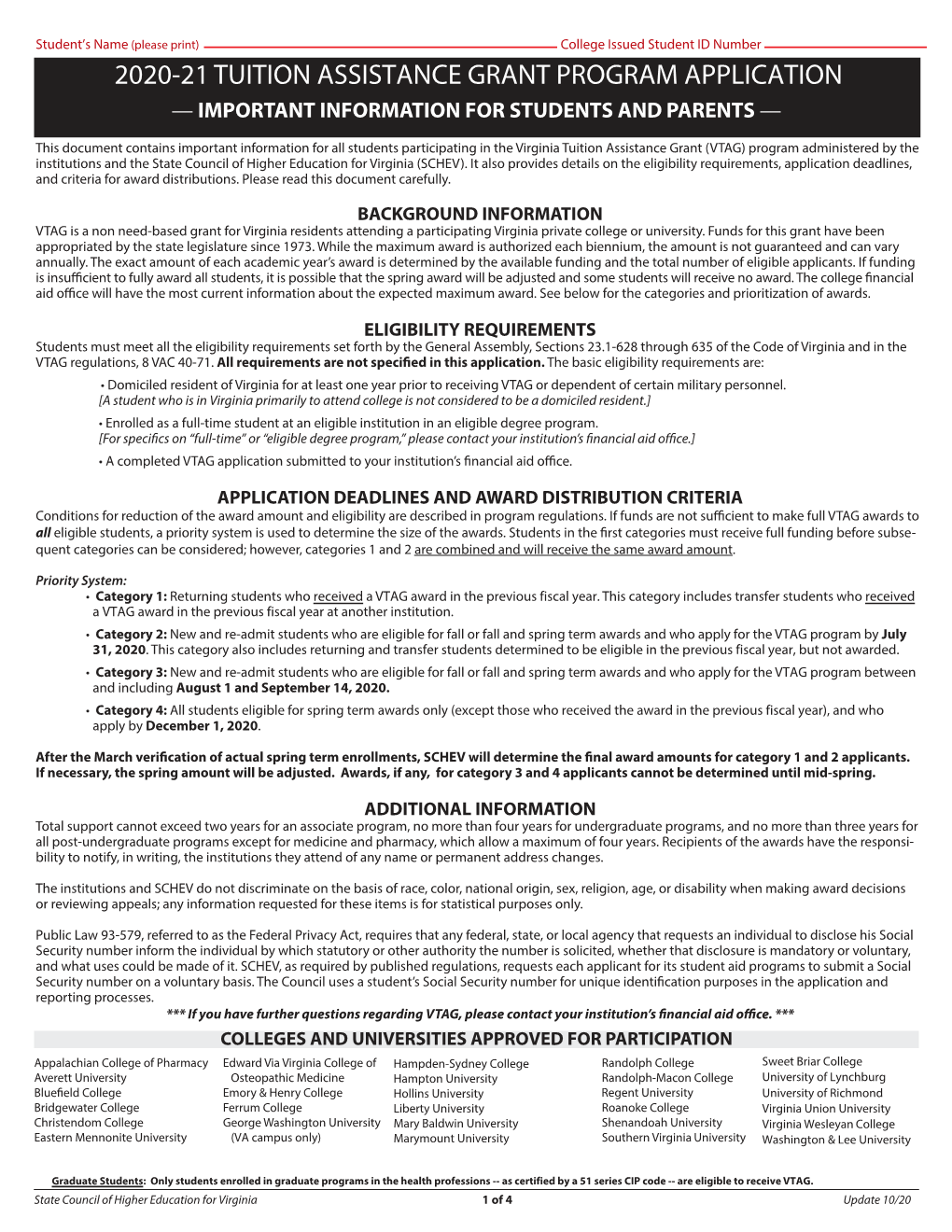 Student's Name (please print) College Issued Student ID Number

2020-21 TUITION ASSISTANCE GRANT PROGRAM APPLICATION
— IMPORTANT INFORMATION FOR STUDENTS AND PARENTS —

This document contains important information for all students participating in the Virginia Tuition Assistance Grant (VTAG) program administered by the institutions and the State Council of Higher Education for Virginia (SCHEV). It also provides details on the eligibility requirements, application deadlines, and criteria for award distributions. Please read this document carefully.

BACKGROUND INFORMATION
VTAG is a non need-based grant for Virginia residents attending a participating Virginia private college or university. Funds for this grant have been appropriated by the state legislature since 1973. While the maximum award is authorized each biennium, the amount is not guaranteed and can vary annually. The exact amount of each academic year's award is determined by the available funding and the total number of eligible applicants. If funding is insufficient to fully award all students, it is possible that the spring award will be adjusted and some students will receive no award. The college financial aid office will have the most current information about the expected maximum award. See below for the categories and prioritization of awards.

ELIGIBILITY REQUIREMENTS
Students must meet all the eligibility requirements set forth by the General Assembly, Sections 23.1-628 through 635 of the Code of Virginia and in the VTAG regulations, 8 VAC 40-71. All requirements are not specified in this application. The basic eligibility requirements are:
• Domiciled resident of Virginia for at least one year prior to receiving VTAG or dependent of certain military personnel.
[A student who is in Virginia primarily to attend college is not considered to be a domiciled resident.]
• Enrolled as a full-time student at an eligible institution in an eligible degree program.
[For specifics on "full-time" or "eligible degree program," please contact your institution's financial aid office.]
• A completed VTAG application submitted to your institution's financial aid office.

APPLICATION DEADLINES AND AWARD DISTRIBUTION CRITERIA
Conditions for reduction of the award amount and eligibility are described in program regulations. If funds are not sufficient to make full VTAG awards to all eligible students, a priority system is used to determine the size of the awards. Students in the first categories must receive full funding before subsequent categories can be considered; however, categories 1 and 2 are combined and will receive the same award amount.

Priority System:
• Category 1: Returning students who received a VTAG award in the previous fiscal year. This category includes transfer students who received a VTAG award in the previous fiscal year at another institution.
• Category 2: New and re-admit students who are eligible for fall or fall and spring term awards and who apply for the VTAG program by July 31, 2020. This category also includes returning and transfer students determined to be eligible in the previous fiscal year, but not awarded.
• Category 3: New and re-admit students who are eligible for fall or fall and spring term awards and who apply for the VTAG program between and including August 1 and September 14, 2020.
• Category 4: All students eligible for spring term awards only (except those who received the award in the previous fiscal year), and who apply by December 1, 2020.

After the March verification of actual spring term enrollments, SCHEV will determine the final award amounts for category 1 and 2 applicants. If necessary, the spring amount will be adjusted. Awards, if any, for category 3 and 4 applicants cannot be determined until mid-spring.

ADDITIONAL INFORMATION
Total support cannot exceed two years for an associate program, no more than four years for undergraduate programs, and no more than three years for all post-undergraduate programs except for medicine and pharmacy, which allow a maximum of four years. Recipients of the awards have the responsibility to notify, in writing, the institutions they attend of any name or permanent address changes.

The institutions and SCHEV do not discriminate on the basis of race, color, national origin, sex, religion, age, or disability when making award decisions or reviewing appeals; any information requested for these items is for statistical purposes only.

Public Law 93-579, referred to as the Federal Privacy Act, requires that any federal, state, or local agency that requests an individual to disclose his Social Security number inform the individual by which statutory or other authority the number is solicited, whether that disclosure is mandatory or voluntary, and what uses could be made of it. SCHEV, as required by published regulations, requests each applicant for its student aid programs to submit a Social Security number on a voluntary basis. The Council uses a student's Social Security number for unique identification purposes in the application and reporting processes.
*** If you have further questions regarding VTAG, please contact your institution's financial aid office. ***

COLLEGES AND UNIVERSITIES APPROVED FOR PARTICIPATION
Appalachian College of Pharmacy
Averett University
Bluefield College
Bridgewater College
Christendom College
Eastern Mennonite University

Edward Via Virginia College of Osteopathic Medicine
Emory & Henry College
Ferrum College
George Washington University (VA campus only)

Hampden-Sydney College
Hampton University
Hollins University
Liberty University
Mary Baldwin University
Marymount University

Randolph College
Randolph-Macon College
Regent University
Roanoke College
Shenandoah University
Southern Virginia University

Sweet Briar College
University of Lynchburg
University of Richmond
Virginia Union University
Virginia Wesleyan College
Washington & Lee University

Graduate Students: Only students enrolled in graduate programs in the health professions -- as certified by a 51 series CIP code -- are eligible to receive VTAG.

State Council of Higher Education for Virginia 1 of 4 Update 10/20